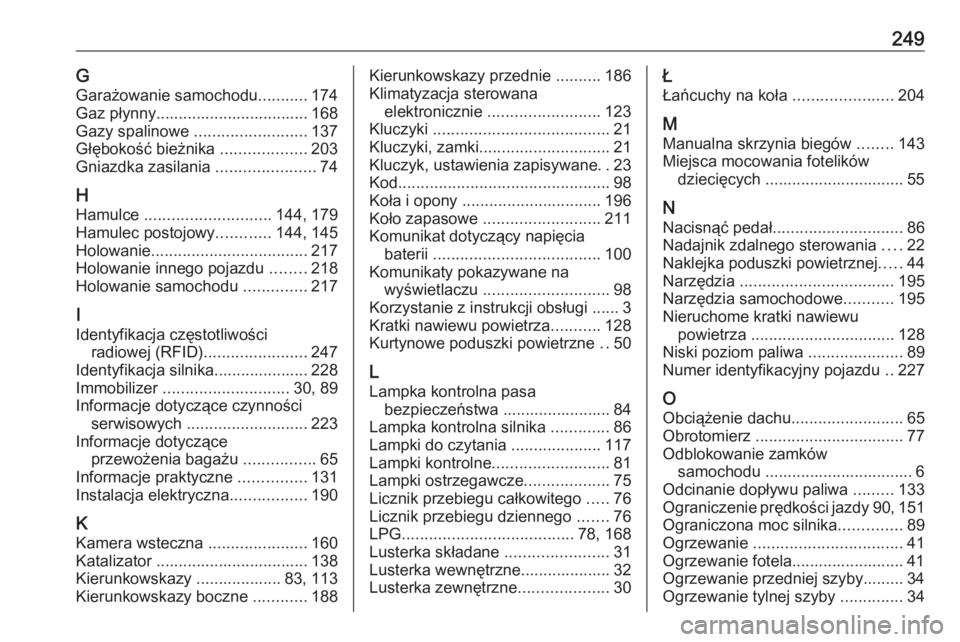 249

G
Garażowanie samochodu........... 174
Gaz płynny.................................. 168
Gazy spalinowe ......................... 137
Głębokość bieżnika ................... 203
Gniazdka zasilania ...................... 74

H
Hamulce ............................ 144, 179
Hamulec postojowy............ 144, 145
Holowanie................................... 217
Holowanie innego pojazdu ........ 218
Holowanie samochodu .............. 217

I
Identyfikacja częstotliwości radiowej (RFID)....................... 247
Identyfikacja silnika..................... 228
Immobilizer ............................ 30, 89
Informacje dotyczące czynności serwisowych ........................... 223
Informacje dotyczące przewożenia bagażu ................ 65
Informacje praktyczne ............... 131
Instalacja elektryczna................. 190

K
Kamera wsteczna ...................... 160
Katalizator .................................. 138
Kierunkowskazy ................... 83, 113
Kierunkowskazy boczne ............ 188
Kierunkowskazy przednie .......... 186
Klimatyzacja sterowana elektronicznie ......................... 123
Kluczyki ....................................... 21
Kluczyki, zamki............................. 21
Kluczyk, ustawienia zapisywane. . 23
Kod............................................... 98
Koła i opony ............................... 196
Koło zapasowe .......................... 211
Komunikat dotyczący napięcia baterii ..................................... 100
Komunikaty pokazywane na wyświetlaczu ............................ 98
Korzystanie z instrukcji obsługi ...... 3
Kratki nawiewu powietrza........... 128
Kurtynowe poduszki powietrzne .. 50

L
Lampka kontrolna pasa bezpieczeństwa ........................ 84
Lampka kontrolna silnika ............. 86
Lampki do czytania .................... 117
Lampki kontrolne.......................... 81
Lampki ostrzegawcze................... 75
Licznik przebiegu całkowitego ..... 76
Licznik przebiegu dziennego ....... 76
LPG...................................... 78, 168
Lusterka składane ....................... 31
Lusterka wewnętrzne.................... 32
Lusterka zewnętrzne.................... 30

Ł
Łańcuchy na koła ...................... 204

M
Manualna skrzynia biegów ........ 143
Miejsca mocowania fotelików dziecięcych ............................... 55

N
Nacisnąć pedał............................. 86
Nadajnik zdalnego sterowania .... 22
Naklejka poduszki powietrznej..... 44
Narzędzia .................................. 195
Narzędzia samochodowe........... 195
Nieruchome kratki nawiewu powietrza ................................ 128
Niski poziom paliwa ..................... 89
Numer identyfikacyjny pojazdu .. 227

O
Obciążenie dachu......................... 65
Obrotomierz ................................. 77
Odblokowanie zamków samochodu ................................. 6
Odcinanie dopływu paliwa ......... 133
Ograniczenie prędkości jazdy 90, 151
Ograniczona moc silnika.............. 89
Ogrzewanie ................................. 41
Ogrzewanie fotela......................... 41
Ogrzewanie przedniej szyby......... 34
Ogrzewanie tylnej szyby .............. 34

carmanualsonline.info